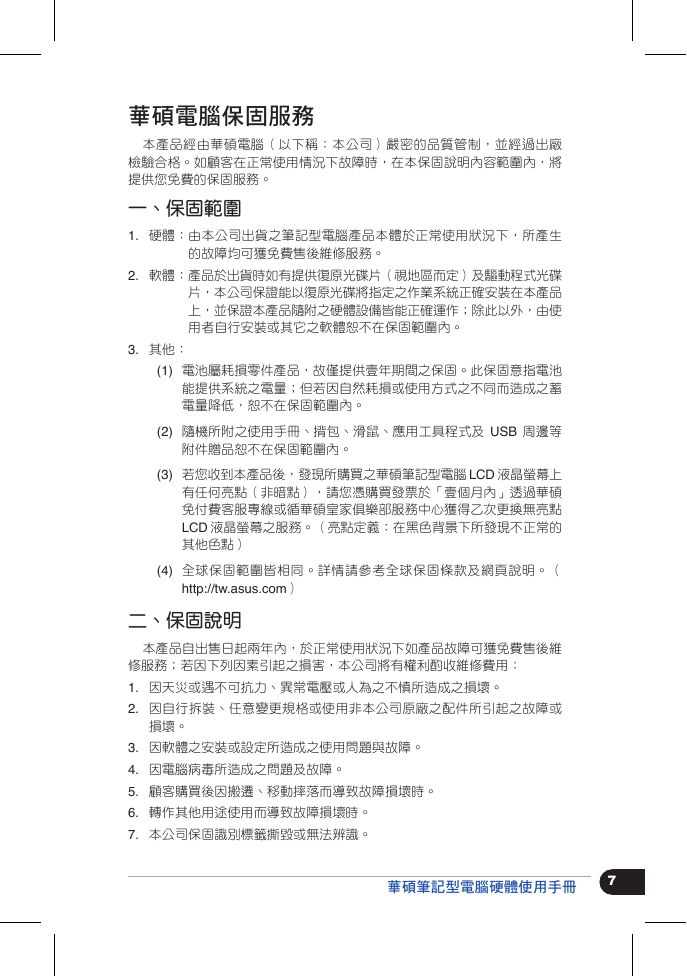 華碩電腦保固服務

本產品經由華碩電腦（以下稱：本公司）嚴密的品質管制，並經過出廠檢驗合格。如顧客在正常使用情況下故障時，在本保固說明內容範圍內，將提供您免費的保固服務。

一、保固範圍

1. 硬體：由本公司出貨之筆記型電腦產品本體於正常使用狀況下，所產生的故障均可獲免費售後維修服務。

2. 軟體：產品於出貨時如有提供復原光碟片（視地區而定）及驅動程式光碟片，本公司保證能以復原光碟將指定之作業系統正確安裝在本產品上，並保證本產品隨附之硬體設備皆能正確運作；除此以外，由使用者自行安裝或其它之軟體恕不在保固範圍內。

3. 其他：

(1) 電池屬耗損零件產品，故僅提供壹年期間之保固。此保固意指電池能提供系統之電量；但若因自然耗損或使用方式之不同而造成之蓄電量降低，恕不在保固範圍內。

(2) 隨機所附之使用手冊、揹包、滑鼠、應用工具程式及 USB 周邊等附件贈品恕不在保固範圍內。

(3) 若您收到本產品後，發現所購買之華碩筆記型電腦 LCD 液晶螢幕上有任何亮點（非暗點），請您憑購買發票於「壹個月內」透過華碩免付費客服專線或循華碩皇家俱樂部服務中心獲得乙次更換無亮點 LCD 液晶螢幕之服務。（亮點定義：在黑色背景下所發現不正常的其他色點）

(4) 全球保固範圍皆相同。詳情請參考全球保固條款及網頁說明。（http://tw.asus.com）

二、保固說明

本產品自出售日起兩年內，於正常使用狀況下如產品故障可獲免費售後維修服務；若因下列因素引起之損害，本公司將有權利酌收維修費用：

1. 因天災或遇不可抗力、異常電壓或人為之不慎所造成之損壞。

2. 因自行拆裝、任意變更規格或使用非本公司原廠之配件所引起之故障或損壞。

3. 因軟體之安裝或設定所造成之使用問題與故障。

4. 因電腦病毒所造成之問題及故障。

5. 顧客購買後因搬遷、移動摔落而導致故障損壞時。

6. 轉作其他用途使用而導致故障損壞時。

7. 本公司保固識別標籤撕毀或無法辨識。

華碩筆記型電腦硬體使用手冊 7